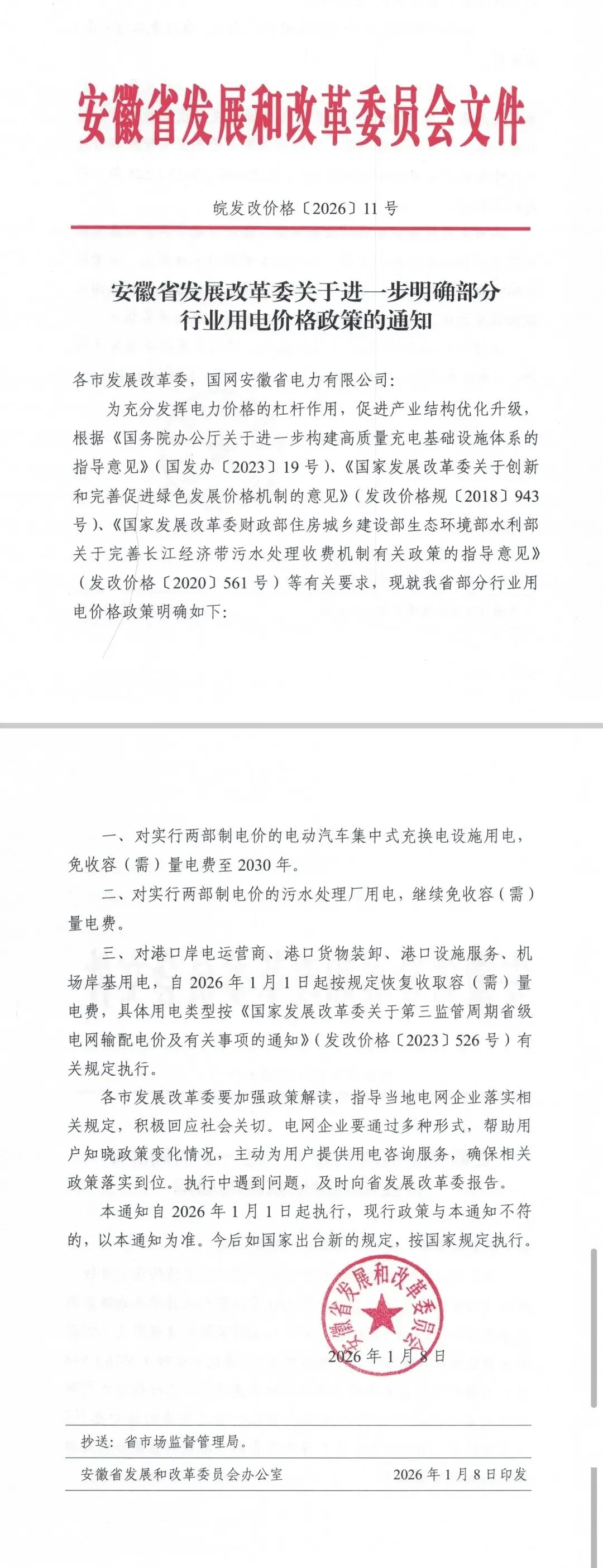 安徽省发展和改革委员会文件

皖发改价格〔2026〕11号

安徽省发展改革委关于进一步明确部分行业用电价格政策的通知

各市发展改革委，国网安徽省电力有限公司：

为充分发挥电力价格的杠杆作用，促进产业结构优化升级，根据《国务院办公厅关于进一步构建高质量充电基础设施体系的指导意见》（国发办〔2023〕19号）、《国家发展改革委关于创新和完善促进绿色发展价格机制的意见》（发改价格规〔2018〕943号）、《国家发展改革委财政部住房城乡建设部生态环境部水利部关于完善长江经济带污水处理收费机制有关政策的指导意见》（发改价格〔2020〕561号）等有关要求，现就我省部分行业用电价格政策明确如下：

一、对实行两部制电价的电动汽车集中式充换电设施用电，免收容（需）量电费至2030年。

二、对实行两部制电价的污水处理厂用电，继续免收容（需）量电费。

三、对港口岸电运营商、港口货物装卸、港口设施服务、机场岸基用电，自2026年1月1日起按规定恢复收取容（需）量电费，具体用电类型按《国家发展改革委关于第三监管周期省级电网输配电价及有关事项的通知》（发改价格〔2023〕526号）有关规定执行。

各市发展改革委要加强政策解读，指导当地电网企业落实相关规定，积极回应社会关切。电网企业要通过多种形式，帮助用户知晓政策变化情况，主动为用户提供用电咨询服务，确保相关政策落实到位。执行中遇到问题，及时向省发展改革委报告。

本通知自2026年1月1日起执行，现行政策与本通知不符的，以本通知为准。今后如国家出台新的规定，按国家规定执行。

安徽省发展和改革委员会

2026年1月8日

抄送：省市场监督管理局。

安徽省发展和改革委员会办公室 2026年1月8日印发